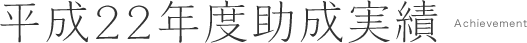 平成22年度助成実績 Achievement